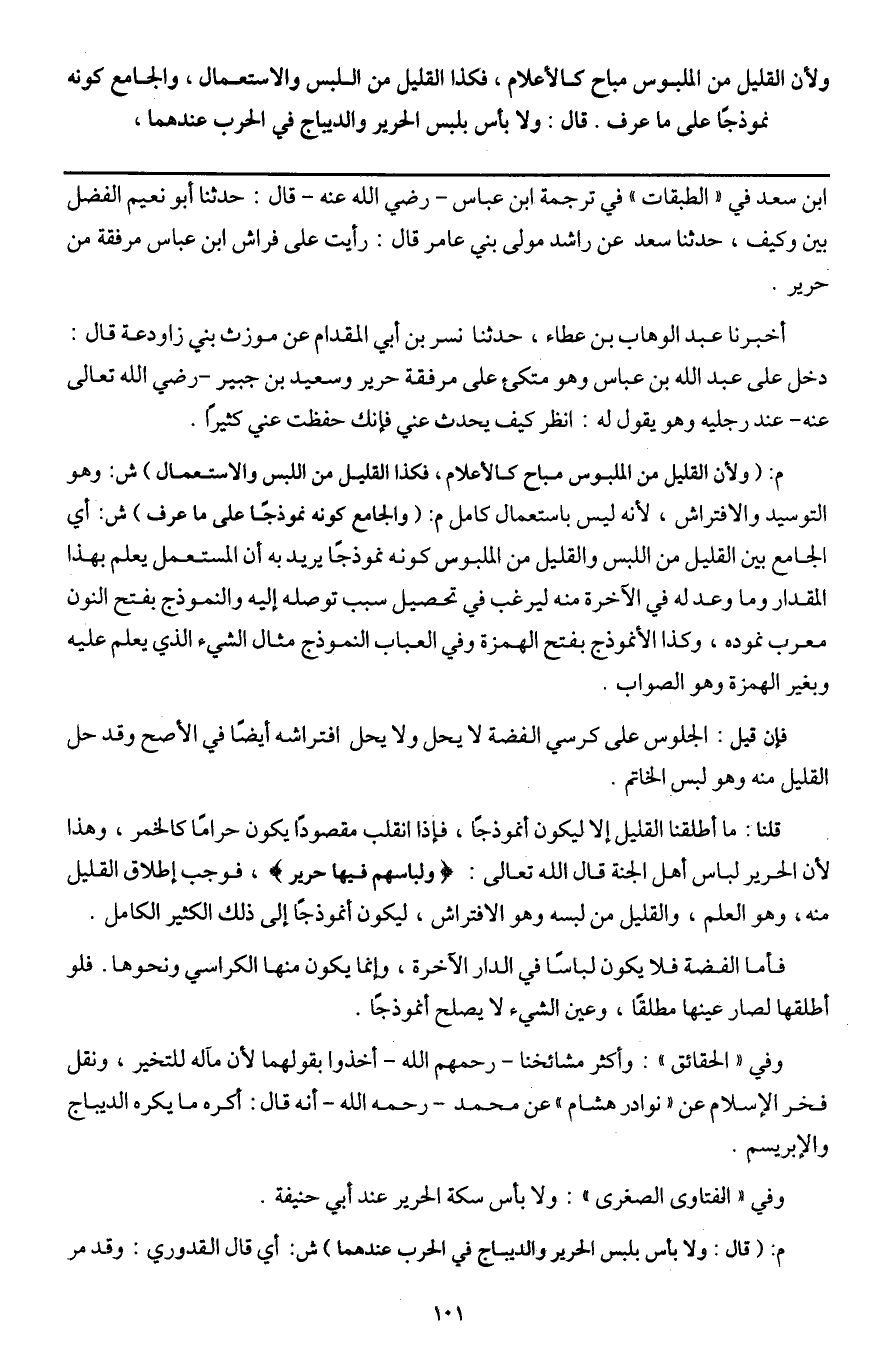 ولأن القليل من الملبوس مباح كالأعلام ، فكذا القليل من اللبس والاستعمال ، والجامع كونه نموذجًا على ما عرف . قال : ولا بأس بلبس الحرير والديباج في الحرب عندهما ،

ابن سعد في « الطبقات » في ترجمة ابن عباس - رضي الله عنه - قال : حدثنا أبو نعيم الفضل بين وكيف ، حدثنا سعد عن راشد مولى بني عامر قال : رأيت على فراش ابن عباس مرفقة من حرير .

أخبرنا عبد الوهاب بن عطاء ، حدثنا نسر بن أبي المقدام عن موزث بني زاودعة قال : دخل على عبد الله بن عباس وهو متكئ على مرفقة حرير وسعيد بن جبير -رضي الله تعالى عنه- عند رجليه وهو يقول له : انظر كيف يحدث عني فإنك حفظت عني كثيراً .

م: ( ولأن القليل من الملبوس مباح كالأعلام ، فكذا القليل من اللبس والاستعمال ) ش: وهو التوسيد والافتراش ، لأنه ليس باستعمال كامل م: ( والجامع كونه نموذجًا على ما عرف ) ش: أي الجامع بين القليل من اللبس والقليل من الملبوس كونه نموذجًا يريد به أن المستعمل يعلم بهذا المقدار وما وعد له في الآخرة منه ليرغب في تحصيل سبب توصله إليه والنموذج بفتح النون معرب نموده ، وكذا الأنموذج بفتح الهمزة وفي العباب النموذج مثال الشيء الذي يعلم عليه وبغير الهمزة وهو الصواب .

فإن قيل : الجلوس على كرسي الفضة لا يحل ولا يحل افتراشه أيضًا في الأصح وقد حل القليل منه وهو لبس الخاتم .

قلنا : ما أطلقنا القليل إلا ليكون أنموذجًا ، فإذا انقلب مقصودًا يكون حرامًا كالخمر ، وهذا لأن الحرير لباس أهل الجنة قال الله تعالى : ﴿ ولباسهم فيها حرير ﴾ ، فوجب إطلاق القليل منه ، وهو العلم ، والقليل من لبسه وهو الافتراش ، ليكون أنموذجًا إلى ذلك الكثير الكامل .

فأما الفضة فلا يكون لباسًا في الدار الآخرة ، وإنما يكون منها الكراسي ونحوها . فلو أطلقها لصار عينها مطلقًا ، وعين الشيء لا يصلح أنموذجًا .

وفي « الحقائق » : وأكثر مشائخنا - رحمهم الله - أخذوا بقولهما لأن مآله للتخير ، ونقل فخر الإسلام عن « نوادر هشام » عن محمد - رحمه الله - أنه قال : أكره ما يكره الديباج والإبريسم .

وفي « الفتاوى الصغرى » : ولا بأس سكة الحرير عند أبي حنيفة .

م: ( قال : ولا بأس بلبس الحرير والديباج في الحرب عندهما ) ش: أي قال القدوري : وقد مر

١٠١